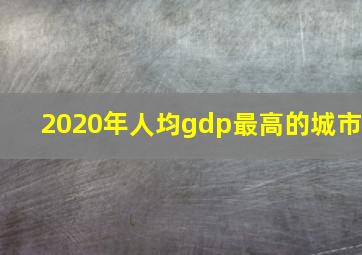 2020年人均gdp最高的城市